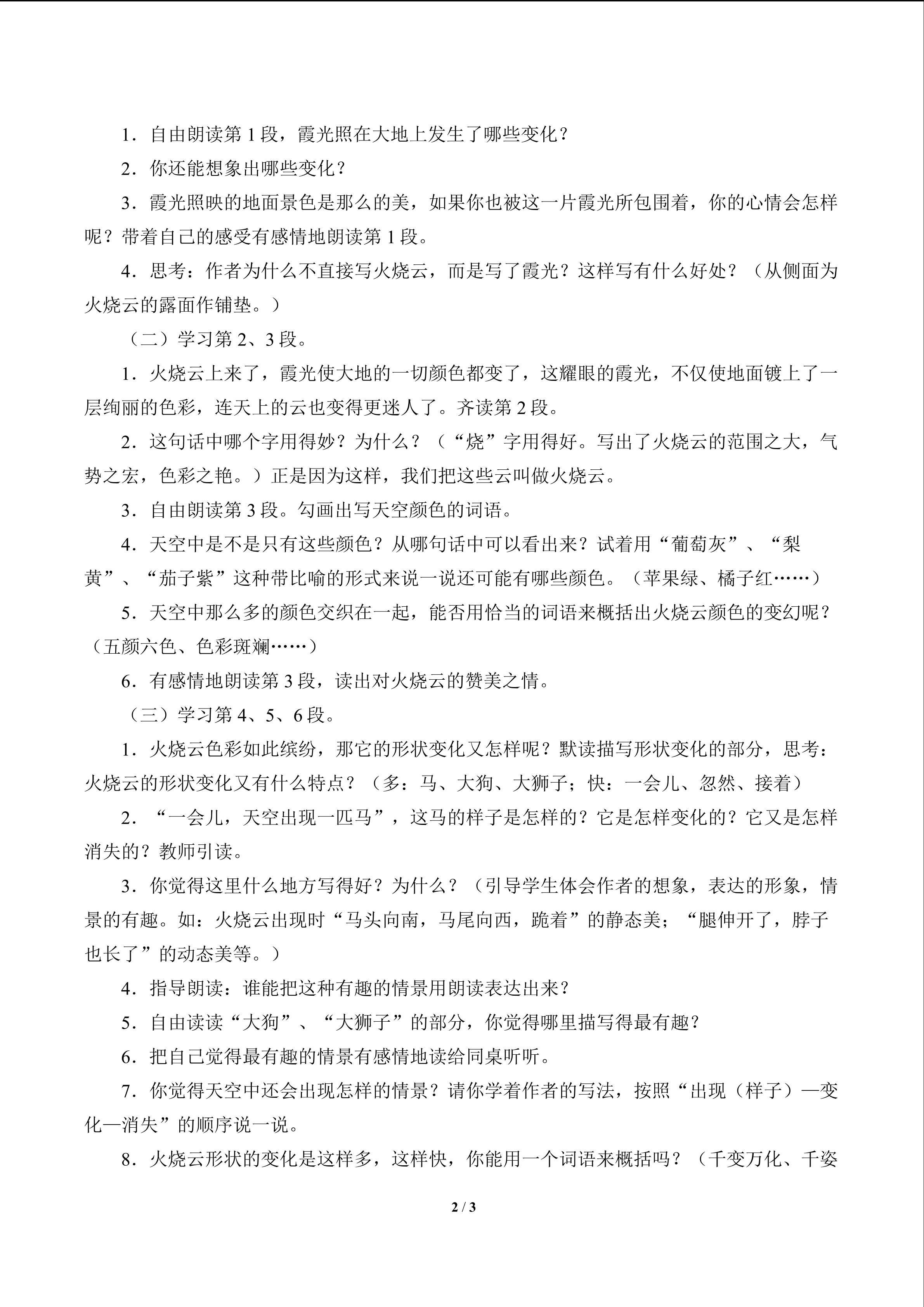 1．自由朗读第1段，霞光照在大地上发生了哪些变化？

2．你还能想象出哪些变化？

3．霞光照映的地面景色是那么的美，如果你也被这一片霞光所包围着，你的心情会怎样呢？带着自己的感受有感情地朗读第1段。

4．思考：作者为什么不直接写火烧云，而是写了霞光？这样写有什么好处？（从侧面为火烧云的露面作铺垫。）

（二）学习第2、3段。

1．火烧云上来了，霞光使大地的一切颜色都变了，这耀眼的霞光，不仅使地面镀上了一层绚丽的色彩，连天上的云也变得更迷人了。齐读第2段。

2．这句话中哪个字用得妙？为什么？（“烧”字用得好。写出了火烧云的范围之大，气势之宏，色彩之艳。）正是因为这样，我们把这些云叫做火烧云。

3．自由朗读第3段。勾画出写天空颜色的词语。

4．天空中是不是只有这些颜色？从哪句话中可以看出来？试着用“葡萄灰”、“梨黄”、“茄子紫”这种带比喻的形式来说一说还可能有哪些颜色。（苹果绿、橘子红……）

5．天空中那么多的颜色交织在一起，能否用恰当的词语来概括出火烧云颜色的变幻呢？（五颜六色、色彩斑斓……）

6．有感情地朗读第3段，读出对火烧云的赞美之情。

（三）学习第4、5、6段。

1．火烧云色彩如此缤纷，那它的形状变化又怎样呢？默读描写形状变化的部分，思考：火烧云的形状变化又有什么特点？（多：马、大狗、大狮子；快：一会儿、忽然、接着）

2．“一会儿，天空出现一匹马”，这马的样子是怎样的？它是怎样变化的？它又是怎样消失的？教师引读。

3．你觉得这里什么地方写得好？为什么？（引导学生体会作者的想象，表达的形象，情景的有趣。如：火烧云出现时“马头向南，马尾向西，跪着”的静态美；“腿伸开了，脖子也长了”的动态美等。）

4．指导朗读：谁能把这种有趣的情景用朗读表达出来？

5．自由读读“大狗”、“大狮子”的部分，你觉得哪里描写得最有趣？

6．把自己觉得最有趣的情景有感情地读给同桌听听。

7．你觉得天空中还会出现怎样的情景？请你学着作者的写法，按照“出现（样子）—变化—消失”的顺序说一说。

8．火烧云形状的变化是这样多，这样快，你能用一个词语来概括吗？（千变万化、千姿

2 / 3